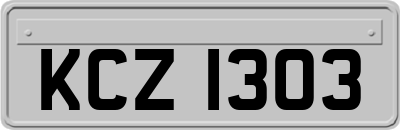 KCZ 1303